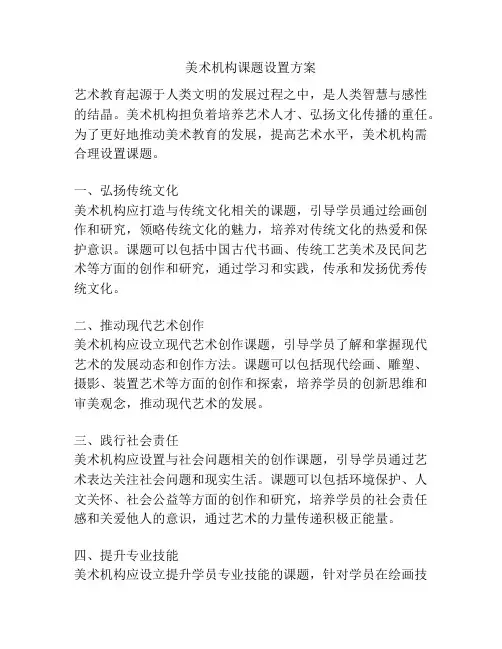 美术机构课题设置方案

艺术教育起源于人类文明的发展过程之中，是人类智慧与感性的结晶。美术机构担负着培养艺术人才、弘扬文化传播的重任。为了更好地推动美术教育的发展，提高艺术水平，美术机构需合理设置课题。

一、弘扬传统文化
美术机构应打造与传统文化相关的课题，引导学员通过绘画创作和研究，领略传统文化的魅力，培养对传统文化的热爱和保护意识。课题可以包括中国古代书画、传统工艺美术及民间艺术等方面的创作和研究，通过学习和实践，传承和发扬优秀传统文化。

二、推动现代艺术创作
美术机构应设立现代艺术创作课题，引导学员了解和掌握现代艺术的发展动态和创作方法。课题可以包括现代绘画、雕塑、摄影、装置艺术等方面的创作和探索，培养学员的创新思维和审美观念，推动现代艺术的发展。

三、践行社会责任
美术机构应设置与社会问题相关的创作课题，引导学员通过艺术表达关注社会问题和现实生活。课题可以包括环境保护、人文关怀、社会公益等方面的创作和研究，培养学员的社会责任感和关爱他人的意识，通过艺术的力量传递积极正能量。

四、提升专业技能
美术机构应设立提升学员专业技能的课题，针对学员在绘画技